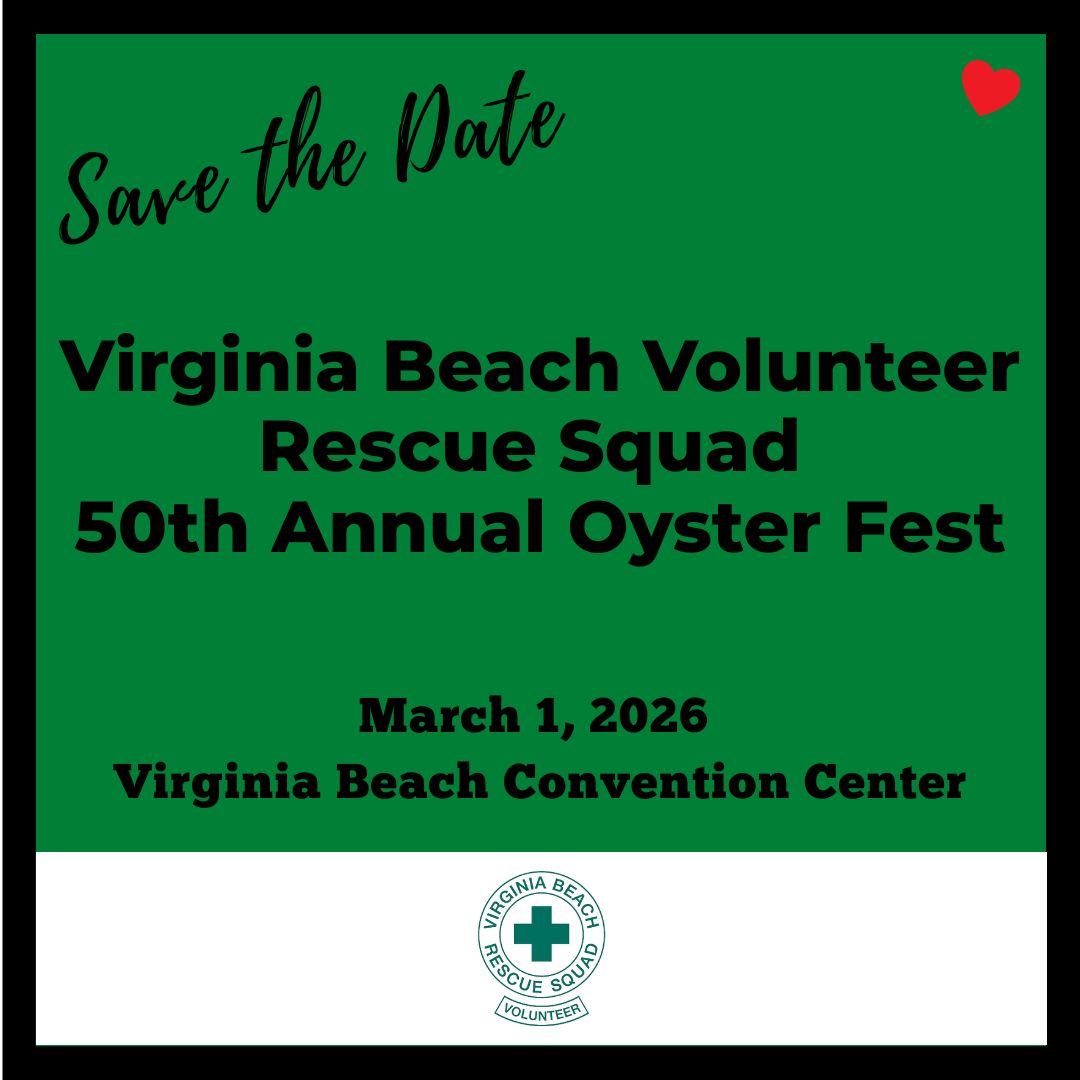 Save the Date

Virginia Beach Volunteer Rescue Squad 50th Annual Oyster Fest

March 1, 2026
Virginia Beach Convention Center

VIRGINIA BEACH
RESCUE SQUAD
VOLUNTEER